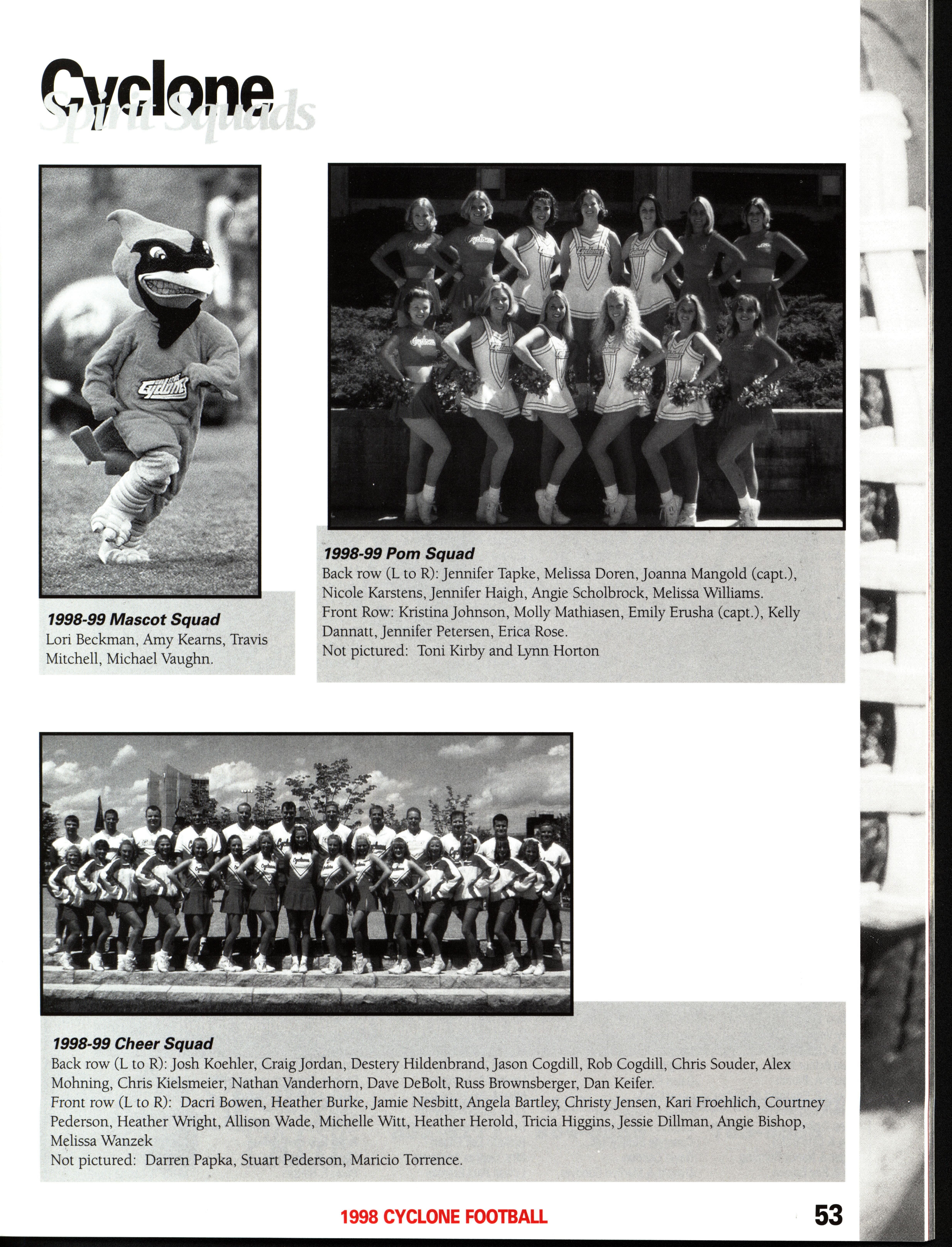 Cyclone
Spirit Squads

1998-99 Mascot Squad
Lori Beckman, Amy Kearns, Travis Mitchell, Michael Vaughn.

1998-99 Pom Squad
Back row (L to R): Jennifer Tapke, Melissa Doren, Joanna Mangold (capt.), Nicole Karstens, Jennifer Haigh, Angie Scholbrock, Melissa Williams.
Front Row: Kristina Johnson, Molly Mathiasen, Emily Erusha (capt.), Kelly Dannatt, Jennifer Petersen, Erica Rose.
Not pictured: Toni Kirby and Lynn Horton

1998-99 Cheer Squad
Back row (L to R): Josh Koehler, Craig Jordan, Destery Hildenbrand, Jason Cogdill, Rob Cogdill, Chris Souder, Alex Mohning, Chris Kielsmeier, Nathan Vanderhorn, Dave DeBolt, Russ Brownsberger, Dan Keifer.
Front row (L to R): Dacri Bowen, Heather Burke, Jamie Nesbitt, Angela Bartley, Christy Jensen, Kari Froehlich, Courtney Pederson, Heather Wright, Allison Wade, Michelle Witt, Heather Herold, Tricia Higgins, Jessie Dillman, Angie Bishop, Melissa Wanzek
Not pictured: Darren Papka, Stuart Pederson, Maricio Torrence.

1998 CYCLONE FOOTBALL

53